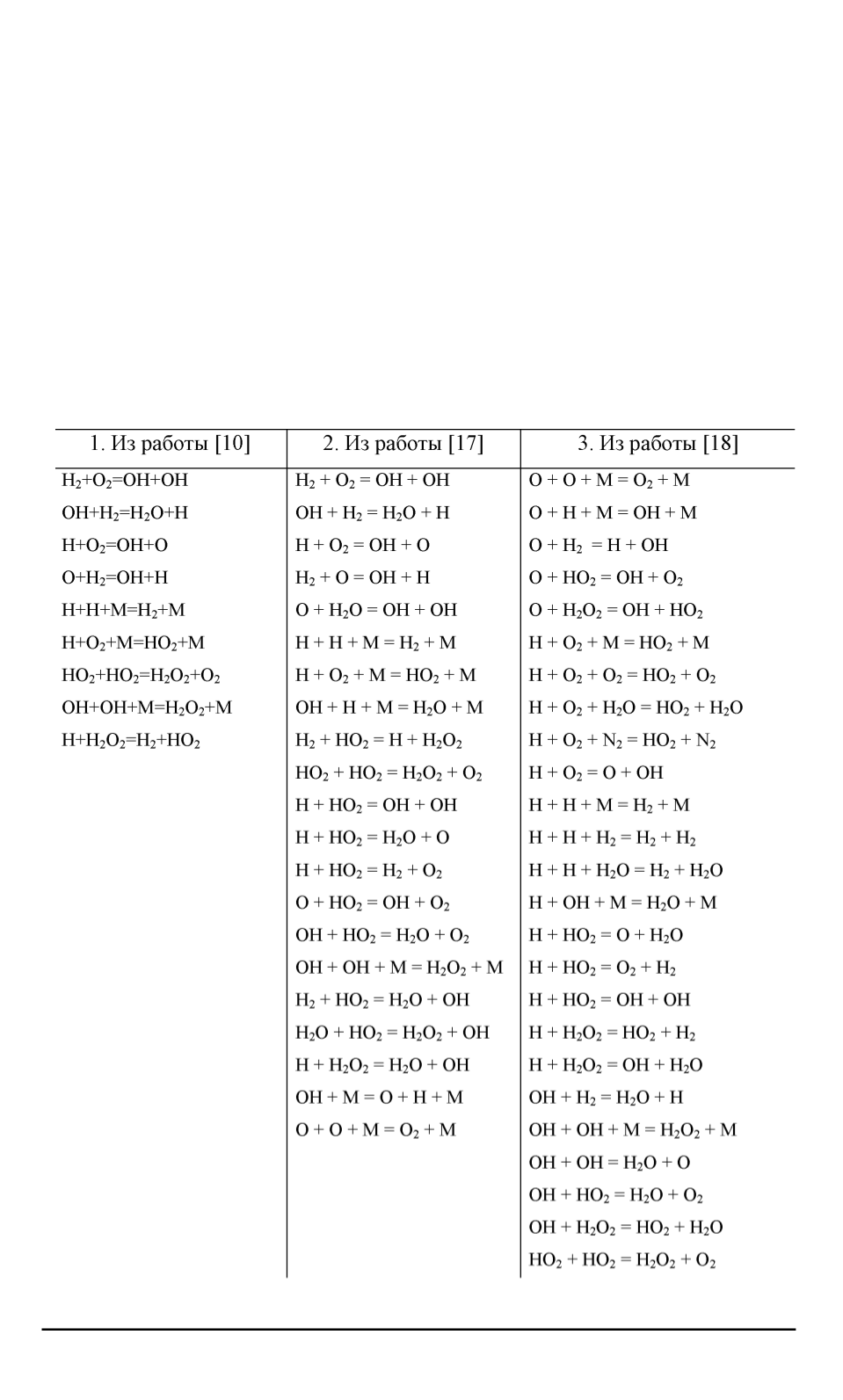 | 1. Из работы [10] | 2. Из работы [17] | 3. Из работы [18] |
|---|---|---|
| $H_2+O_2=OH+OH$ | $H_2 + O_2 = OH + OH$ | $O + O + M = O_2 + M$ |
| $OH+H_2=H_2O+H$ | $OH + H_2 = H_2O + H$ | $O + H + M = OH + M$ |
| $H+O_2=OH+O$ | $H + O_2 = OH + O$ | $O + H_2 = H + OH$ |
| $O+H_2=OH+H$ | $H_2 + O = OH + H$ | $O + HO_2 = OH + O_2$ |
| $H+H+M=H_2+M$ | $O + H_2O = OH + OH$ | $O + H_2O_2 = OH + HO_2$ |
| $H+O_2+M=HO_2+M$ | $H + H + M = H_2 + M$ | $H + O_2 + M = HO_2 + M$ |
| $HO_2+HO_2=H_2O_2+O_2$ | $H + O_2 + M = HO_2 + M$ | $H + O_2 + O_2 = HO_2 + O_2$ |
| $OH+OH+M=H_2O_2+M$ | $OH + H + M = H_2O + M$ | $H + O_2 + H_2O = HO_2 + H_2O$ |
| $H+H_2O_2=H_2+HO_2$ | $H_2 + HO_2 = H + H_2O_2$ | $H + O_2 + N_2 = HO_2 + N_2$ |
| | $HO_2 + HO_2 = H_2O_2 + O_2$ | $H + O_2 = O + OH$ |
| | $H + HO_2 = OH + OH$ | $H + H + M = H_2 + M$ |
| | $H + HO_2 = H_2O + O$ | $H + H + H_2 = H_2 + H_2$ |
| | $H + HO_2 = H_2 + O_2$ | $H + H + H_2O = H_2 + H_2O$ |
| | $O + HO_2 = OH + O_2$ | $H + OH + M = H_2O + M$ |
| | $OH + HO_2 = H_2O + O_2$ | $H + HO_2 = O + H_2O$ |
| | $OH + OH + M = H_2O_2 + M$ | $H + HO_2 = O_2 + H_2$ |
| | $H_2 + HO_2 = H_2O + OH$ | $H + HO_2 = OH + OH$ |
| | $H_2O + HO_2 = H_2O_2 + OH$ | $H + H_2O_2 = HO_2 + H_2$ |
| | $H + H_2O_2 = H_2O + OH$ | $H + H_2O_2 = OH + H_2O$ |
| | $OH + M = O + H + M$ | $OH + H_2 = H_2O + H$ |
| | $O + O + M = O_2 + M$ | $OH + OH + M = H_2O_2 + M$ |
| | | $OH + OH = H_2O + O$ |
| | | $OH + HO_2 = H_2O + O_2$ |
| | | $OH + H_2O_2 = HO_2 + H_2O$ |
| | | $HO_2 + HO_2 = H_2O_2 + O_2$ |